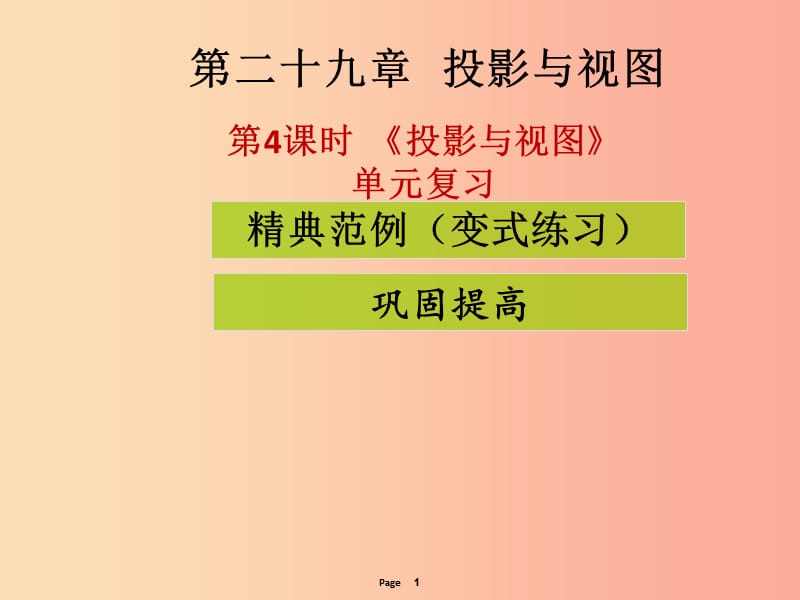 第二十九章 投影与视图

第4课时 《投影与视图》单元复习

精典范例（变式练习）

巩固提高

Page 1